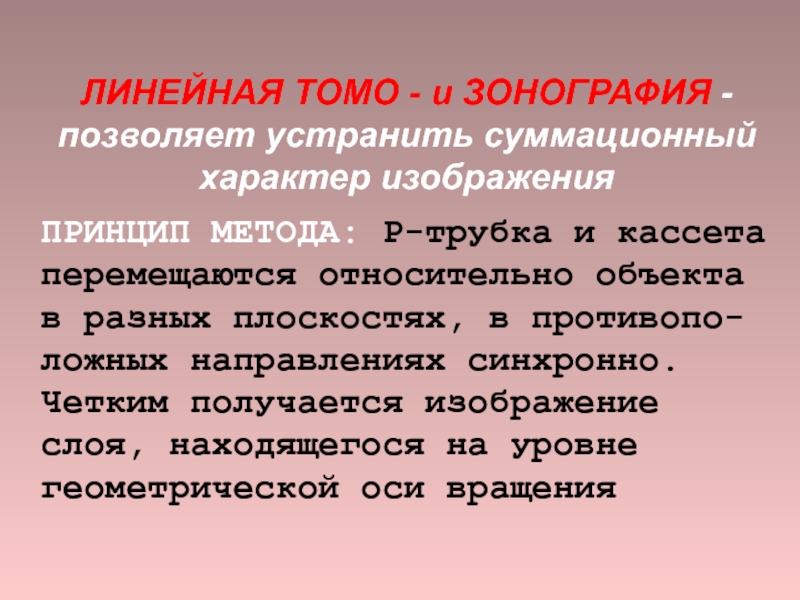 ЛИНЕЙНАЯ ТОМО - и ЗОНОГРАФИЯ - позволяет устранить суммационный характер изображения

ПРИНЦИП МЕТОДА: Р-трубка и кассета перемещаются относительно объекта в разных плоскостях, в противоположных направлениях синхронно. Четким получается изображение слоя, находящегося на уровне геометрической оси вращения